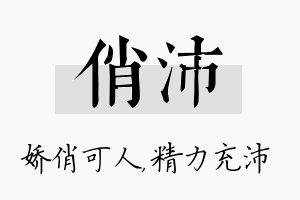 俏沛

娇俏可人,精力充沛